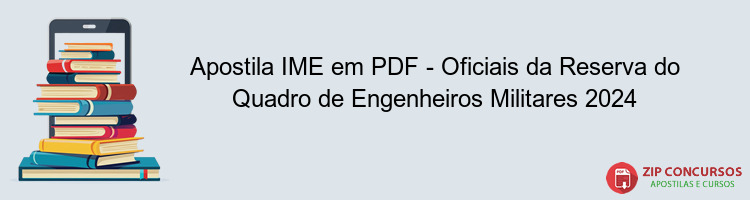 Apostila IME em PDF - Oficiais da Reserva do Quadro de Engenheiros Militares 2024

PDF

ZIP CONCURSOS
APOSTILAS E CURSOS